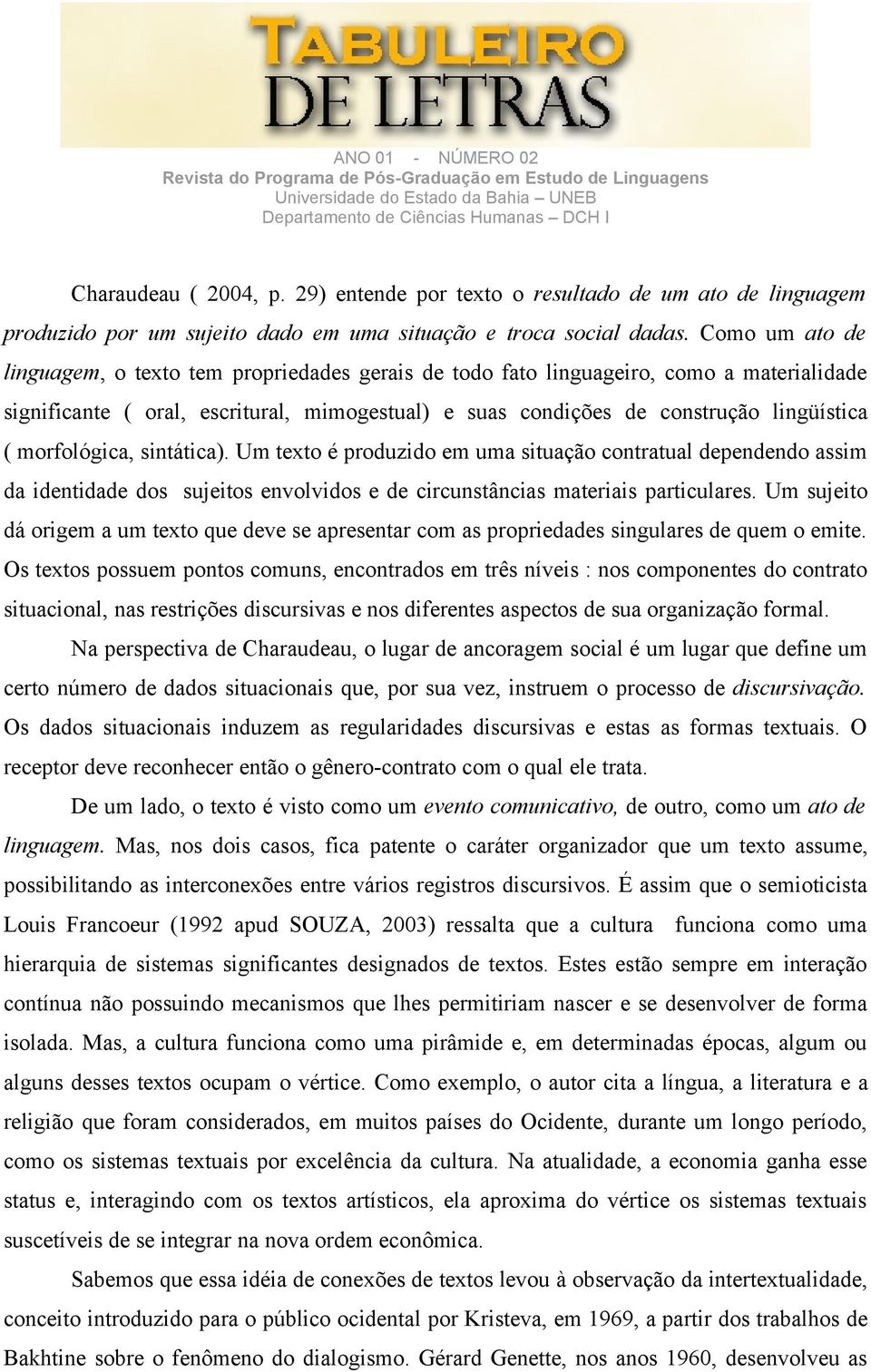 TABULEIRO DE LETRAS

ANO 01 - NÚMERO 02
Revista do Programa de Pós-Graduação em Estudo de Linguagens
Universidade do Estado da Bahia – UNEB
Departamento de Ciências Humanas – DCH I

Charaudeau ( 2004, p. 29) entende por texto o resultado de um ato de linguagem produzido por um sujeito dado em uma situação e troca social dadas. Como um ato de linguagem, o texto tem propriedades gerais de todo fato linguageiro, como a materialidade significante ( oral, escritural, mimogestual) e suas condições de construção lingüística ( morfológica, sintática). Um texto é produzido em uma situação contratual dependendo assim da identidade dos sujeitos envolvidos e de circunstâncias materiais particulares. Um sujeito dá origem a um texto que deve se apresentar com as propriedades singulares de quem o emite. Os textos possuem pontos comuns, encontrados em três níveis : nos componentes do contrato situacional, nas restrições discursivas e nos diferentes aspectos de sua organização formal.

Na perspectiva de Charaudeau, o lugar de ancoragem social é um lugar que define um certo número de dados situacionais que, por sua vez, instruem o processo de discursivação. Os dados situacionais induzem as regularidades discursivas e estas as formas textuais. O receptor deve reconhecer então o gênero-contrato com o qual ele trata.

De um lado, o texto é visto como um evento comunicativo, de outro, como um ato de linguagem. Mas, nos dois casos, fica patente o caráter organizador que um texto assume, possibilitando as interconexões entre vários registros discursivos. É assim que o semioticista Louis Francoeur (1992 apud SOUZA, 2003) ressalta que a cultura funciona como uma hierarquia de sistemas significantes designados de textos. Estes estão sempre em interação contínua não possuindo mecanismos que lhes permitiriam nascer e se desenvolver de forma isolada. Mas, a cultura funciona como uma pirâmide e, em determinadas épocas, algum ou alguns desses textos ocupam o vértice. Como exemplo, o autor cita a língua, a literatura e a religião que foram considerados, em muitos países do Ocidente, durante um longo período, como os sistemas textuais por excelência da cultura. Na atualidade, a economia ganha esse status e, interagindo com os textos artísticos, ela aproxima do vértice os sistemas textuais suscetíveis de se integrar na nova ordem econômica.

Sabemos que essa idéia de conexões de textos levou à observação da intertextualidade, conceito introduzido para o público ocidental por Kristeva, em 1969, a partir dos trabalhos de Bakhtine sobre o fenômeno do dialogismo. Gérard Genette, nos anos 1960, desenvolveu as